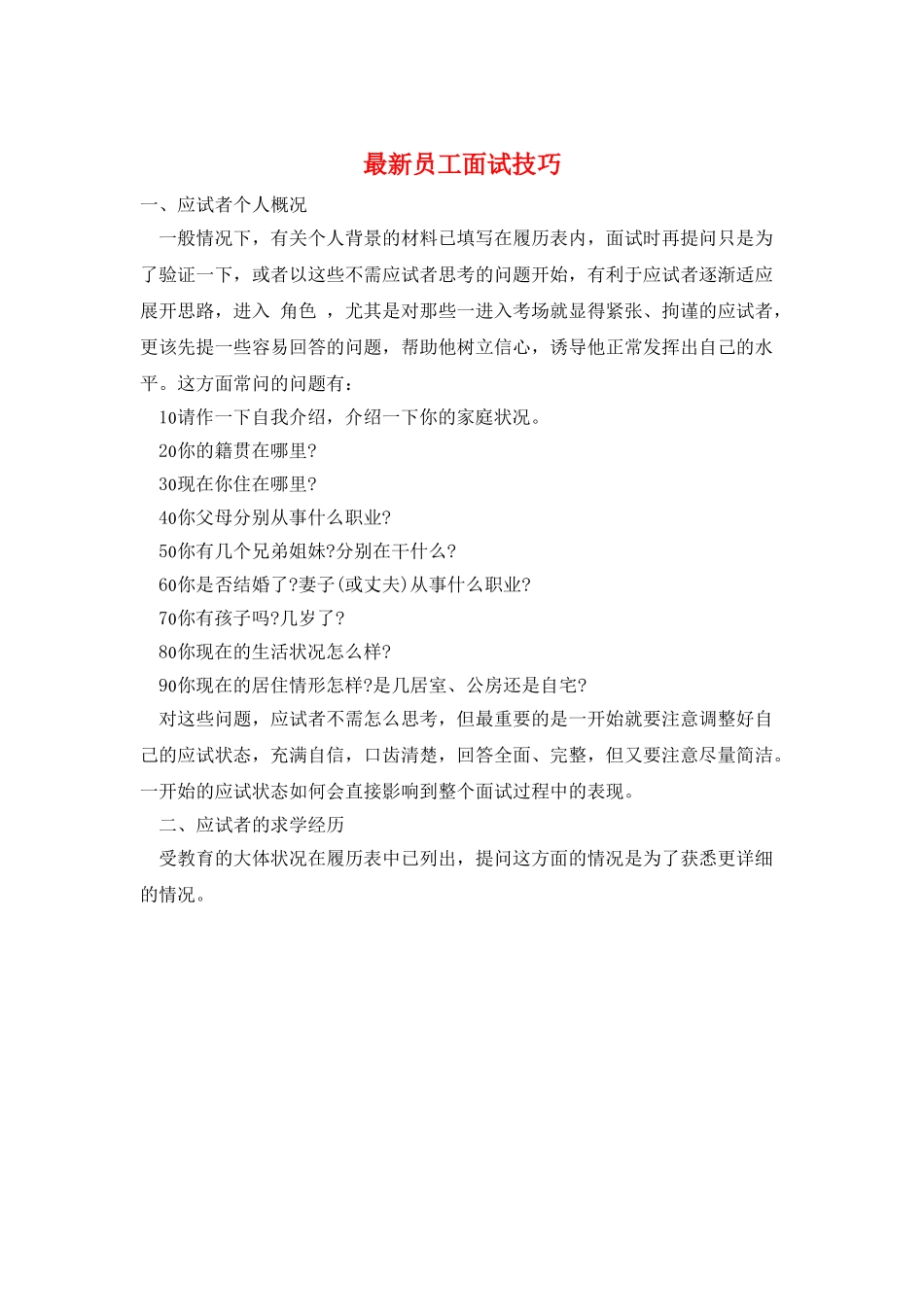 最新员工面试技巧

一、应试者个人概况

一般情况下，有关个人背景的材料已填写在履历表内，面试时再提问只是为了验证一下，或者以这些不需应试者思考的问题开始，有利于应试者逐渐适应展开思路，进入 角色 ，尤其是对那些一进入考场就显得紧张、拘谨的应试者，更该先提一些容易回答的问题，帮助他树立信心，诱导他正常发挥出自己的水平。这方面常问的问题有：

10请作一下自我介绍，介绍一下你的家庭状况。

20你的籍贯在哪里?

30现在你住在哪里?

40你父母分别从事什么职业?

50你有几个兄弟姐妹?分别在干什么?

60你是否结婚了?妻子(或丈夫)从事什么职业?

70你有孩子吗?几岁了?

80你现在的生活状况怎么样?

90你现在的居住情形怎样?是几居室、公房还是自宅?

对这些问题，应试者不需怎么思考，但最重要的是一开始就要注意调整好自己的应试状态，充满自信，口齿清楚，回答全面、完整，但又要注意尽量简洁。一开始的应试状态如何会直接影响到整个面试过程中的表现。

二、应试者的求学经历

受教育的大体状况在履历表中已列出，提问这方面的情况是为了获悉更详细的情况。